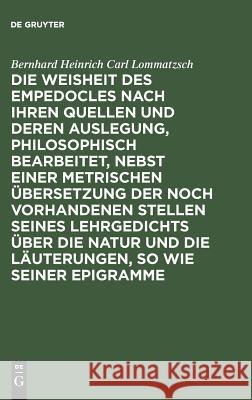 DE GRUYTER

Bernhard Heinrich Carl Lommatzsch

DIE WEISHEIT DES EMPEDOCLES NACH IHREN QUELLEN UND DEREN AUSLEGUNG, PHILOSOPHISCH BEARBEITET, NEBST EINER METRISCHEN ÜBERSETZUNG DER NOCH VORHANDENEN STELLEN SEINES LEHRGEDICHTS ÜBER DIE NATUR UND DIE LÄUTERUNGEN, SO WIE SEINER EPIGRAMME

DE G

Kraina Książek